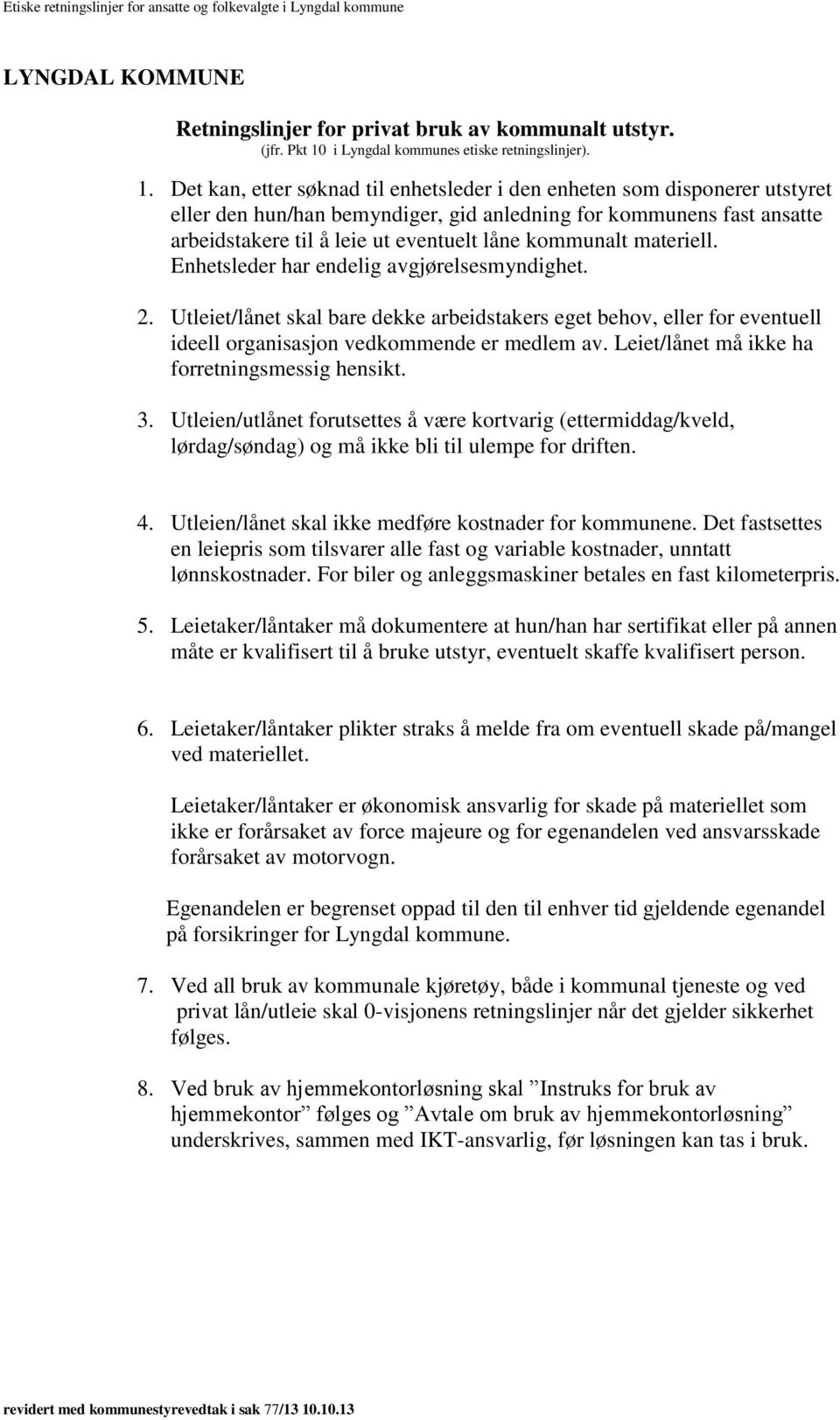 Etiske retningslinjer for ansatte og folkevalgte i Lyngdal kommune

LYNGDAL KOMMUNE

Retningslinjer for privat bruk av kommunalt utstyr.
(jfr. Pkt 10 i Lyngdal kommunes etiske retningslinjer).

1. Det kan, etter søknad til enhetsleder i den enheten som disponerer utstyret eller den hun/han bemyndiger, gid anledning for kommunens fast ansatte arbeidstakere til å leie ut eventuelt låne kommunalt materiell. Enhetsleder har endelig avgjørelsesmyndighet.

2. Utleiet/lånet skal bare dekke arbeidstakers eget behov, eller for eventuell ideell organisasjon vedkommende er medlem av. Leiet/lånet må ikke ha forretningsmessig hensikt.

3. Utleien/utlånet forutsettes å være kortvarig (ettermiddag/kveld, lørdag/søndag) og må ikke bli til ulempe for driften.

4. Utleien/lånet skal ikke medføre kostnader for kommunene. Det fastsettes en leiepris som tilsvarer alle fast og variable kostnader, unntatt lønnskostnader. For biler og anleggsmaskiner betales en fast kilometerpris.

5. Leietaker/låntaker må dokumentere at hun/han har sertifikat eller på annen måte er kvalifisert til å bruke utstyr, eventuelt skaffe kvalifisert person.

6. Leietaker/låntaker plikter straks å melde fra om eventuell skade på/mangel ved materiellet.

Leietaker/låntaker er økonomisk ansvarlig for skade på materiellet som ikke er forårsaket av force majeure og for egenandelen ved ansvarsskade forårsaket av motorvogn.

Egenandelen er begrenset oppad til den til enhver tid gjeldende egenandel på forsikringer for Lyngdal kommune.

7. Ved all bruk av kommunale kjøretøy, både i kommunal tjeneste og ved privat lån/utleie skal 0-visjonens retningslinjer når det gjelder sikkerhet følges.

8. Ved bruk av hjemmekontorløsning skal ”Instruks for bruk av hjemmekontor” følges og ”Avtale om bruk av hjemmekontorløsning” underskrives, sammen med IKT-ansvarlig, før løsningen kan tas i bruk.

revidert med kommunestyrevedtak i sak 77/13 10.10.13